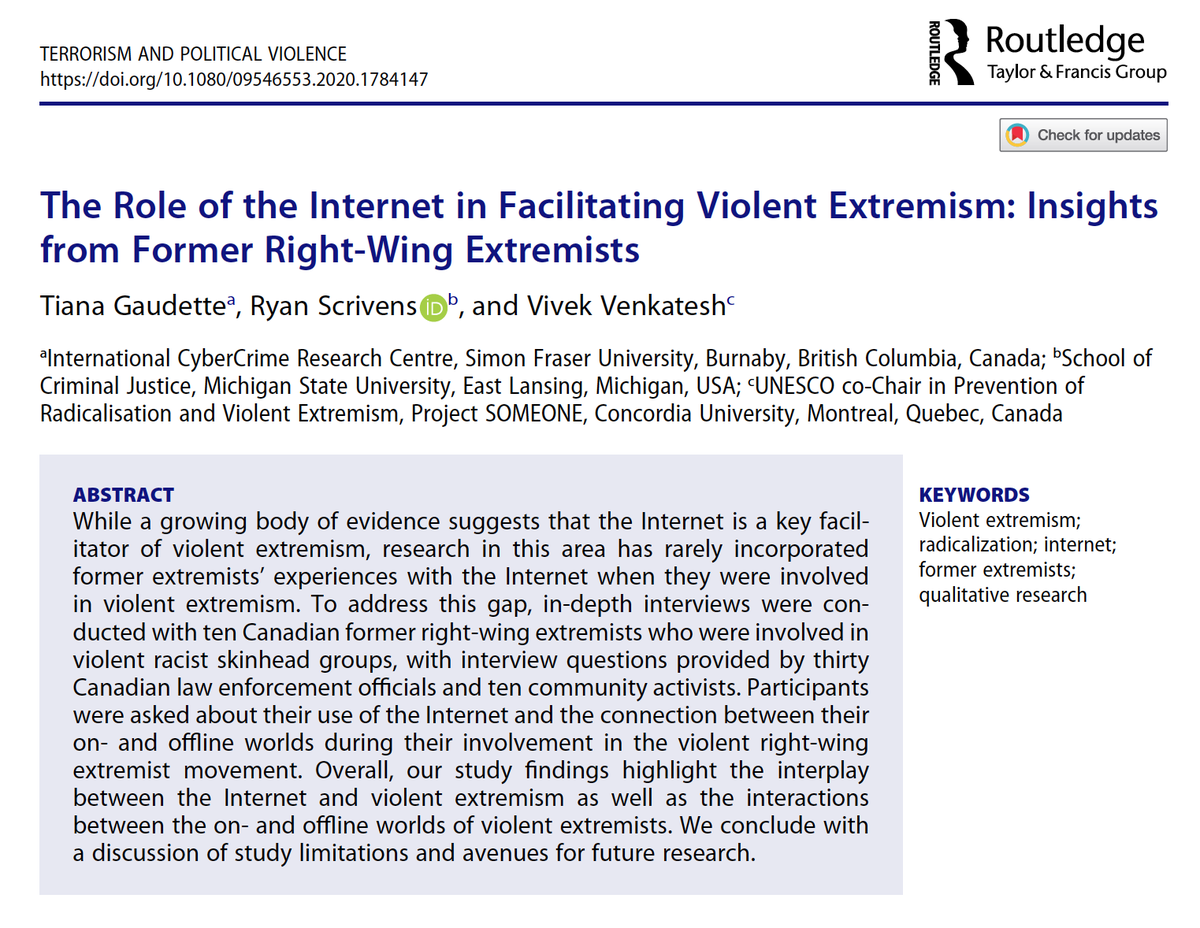 TERRORISM AND POLITICAL VIOLENCE
https://doi.org/10.1080/09546553.2020.1784147

ROUTLEDGE Routledge
Taylor & Francis Group

Check for updates

The Role of the Internet in Facilitating Violent Extremism: Insights from Former Right-Wing Extremists

Tiana Gaudette$^a$, Ryan Scrivens iD$^b$, and Vivek Venkatesh$^c$

$^a$International CyberCrime Research Centre, Simon Fraser University, Burnaby, British Columbia, Canada; $^b$School of Criminal Justice, Michigan State University, East Lansing, Michigan, USA; $^c$UNESCO co-Chair in Prevention of Radicalisation and Violent Extremism, Project SOMEONE, Concordia University, Montreal, Quebec, Canada

ABSTRACT
While a growing body of evidence suggests that the Internet is a key facilitator of violent extremism, research in this area has rarely incorporated former extremists' experiences with the Internet when they were involved in violent extremism. To address this gap, in-depth interviews were conducted with ten Canadian former right-wing extremists who were involved in violent racist skinhead groups, with interview questions provided by thirty Canadian law enforcement officials and ten community activists. Participants were asked about their use of the Internet and the connection between their on- and offline worlds during their involvement in the violent right-wing extremist movement. Overall, our study findings highlight the interplay between the Internet and violent extremism as well as the interactions between the on- and offline worlds of violent extremists. We conclude with a discussion of study limitations and avenues for future research.

KEYWORDS
Violent extremism; radicalization; internet; former extremists; qualitative research